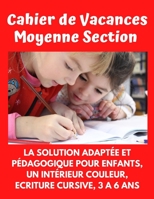 Cahier de Vacances
Moyenne Section

LA SOLUTION ADAPTÉE ET PÉDAGOGIQUE POUR ENFANTS, UN INTÉRIEUR COULEUR, ECRITURE CURSIVE, 3 A 6 ANS